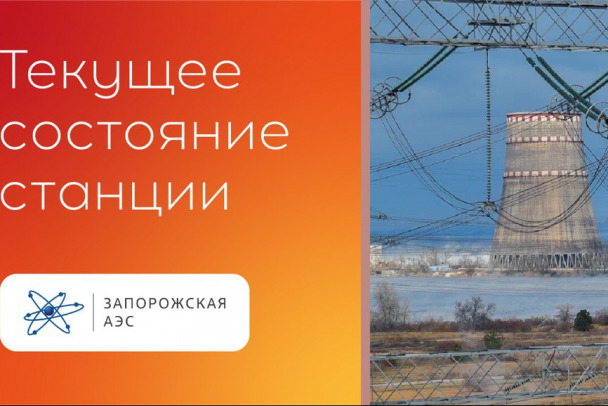 Текущее состояние станции

ЗАПОРОЖСКАЯ АЭС